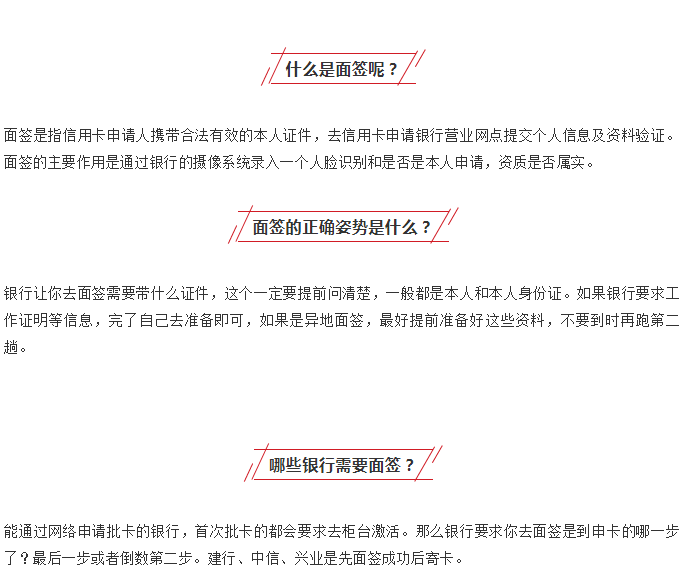 什么是面签呢？

面签是指信用卡申请人携带合法有效的本人证件，去信用卡申请银行营业网点提交个人信息及资料验证。面签的主要作用是通过银行的摄像系统录入一个人脸识别和是否是本人申请，资质是否属实。

面签的正确姿势是什么？

银行让你去面签需要带什么证件，这个一定要提前问清楚，一般都是本人和本人身份证。如果银行要求工作证明等信息，完了自己去准备即可，如果是异地面签，最好提前准备好这些资料，不要到时再跑第二趟。

哪些银行需要面签？

能通过网络申请批卡的银行，首次批卡的都会要求去柜台激活。那么银行要求你去面签是到申卡的哪一步了？最后一步或者倒数第二步。建行、中信、兴业是先面签成功后寄卡。